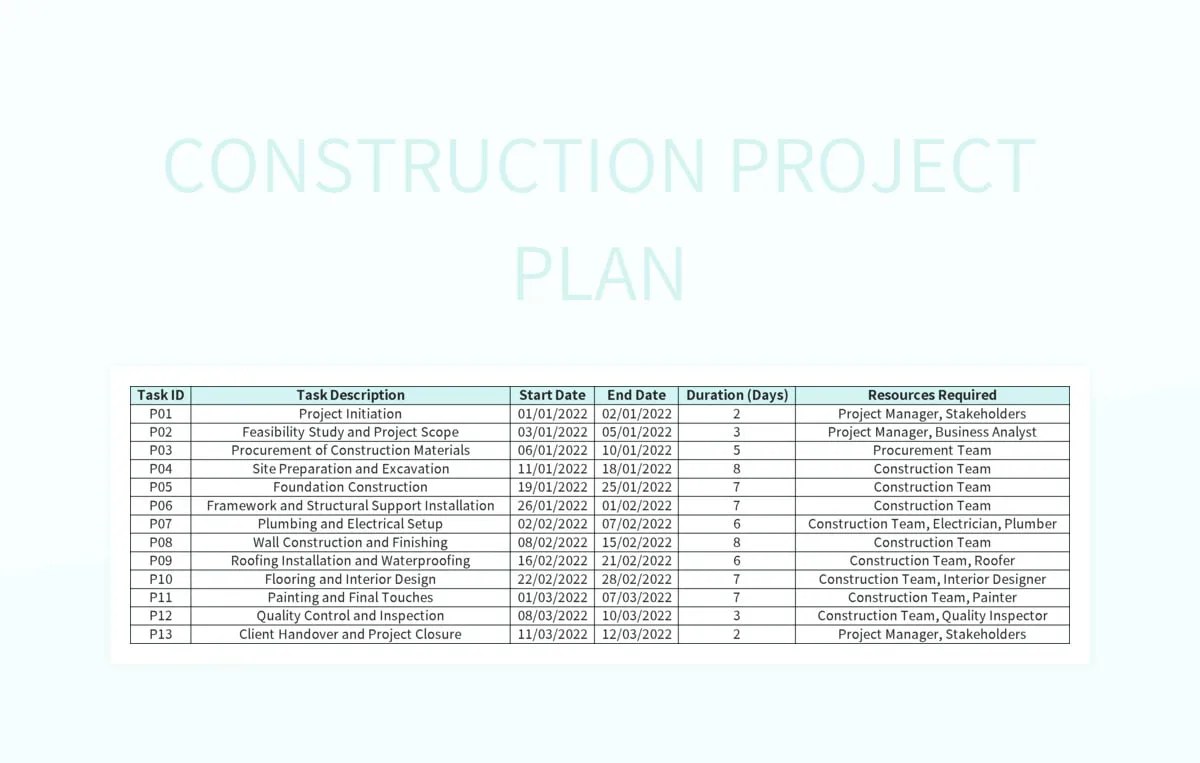 CONSTRUCTION PROJECT PLAN

| Task ID | Task Description | Start Date | End Date | Duration (Days) | Resources Required |
|---|---|---|---|---|---|
| P01 | Project Initiation | 01/01/2022 | 02/01/2022 | 2 | Project Manager, Stakeholders |
| P02 | Feasibility Study and Project Scope | 03/01/2022 | 05/01/2022 | 3 | Project Manager, Business Analyst |
| P03 | Procurement of Construction Materials | 06/01/2022 | 10/01/2022 | 5 | Procurement Team |
| P04 | Site Preparation and Excavation | 11/01/2022 | 18/01/2022 | 8 | Construction Team |
| P05 | Foundation Construction | 19/01/2022 | 25/01/2022 | 7 | Construction Team |
| P06 | Framework and Structural Support Installation | 26/01/2022 | 01/02/2022 | 7 | Construction Team |
| P07 | Plumbing and Electrical Setup | 02/02/2022 | 07/02/2022 | 6 | Construction Team, Electrician, Plumber |
| P08 | Wall Construction and Finishing | 08/02/2022 | 15/02/2022 | 8 | Construction Team |
| P09 | Roofing Installation and Waterproofing | 16/02/2022 | 21/02/2022 | 6 | Construction Team, Roofer |
| P10 | Flooring and Interior Design | 22/02/2022 | 28/02/2022 | 7 | Construction Team, Interior Designer |
| P11 | Painting and Final Touches | 01/03/2022 | 07/03/2022 | 7 | Construction Team, Painter |
| P12 | Quality Control and Inspection | 08/03/2022 | 10/03/2022 | 3 | Construction Team, Quality Inspector |
| P13 | Client Handover and Project Closure | 11/03/2022 | 12/03/2022 | 2 | Project Manager, Stakeholders |